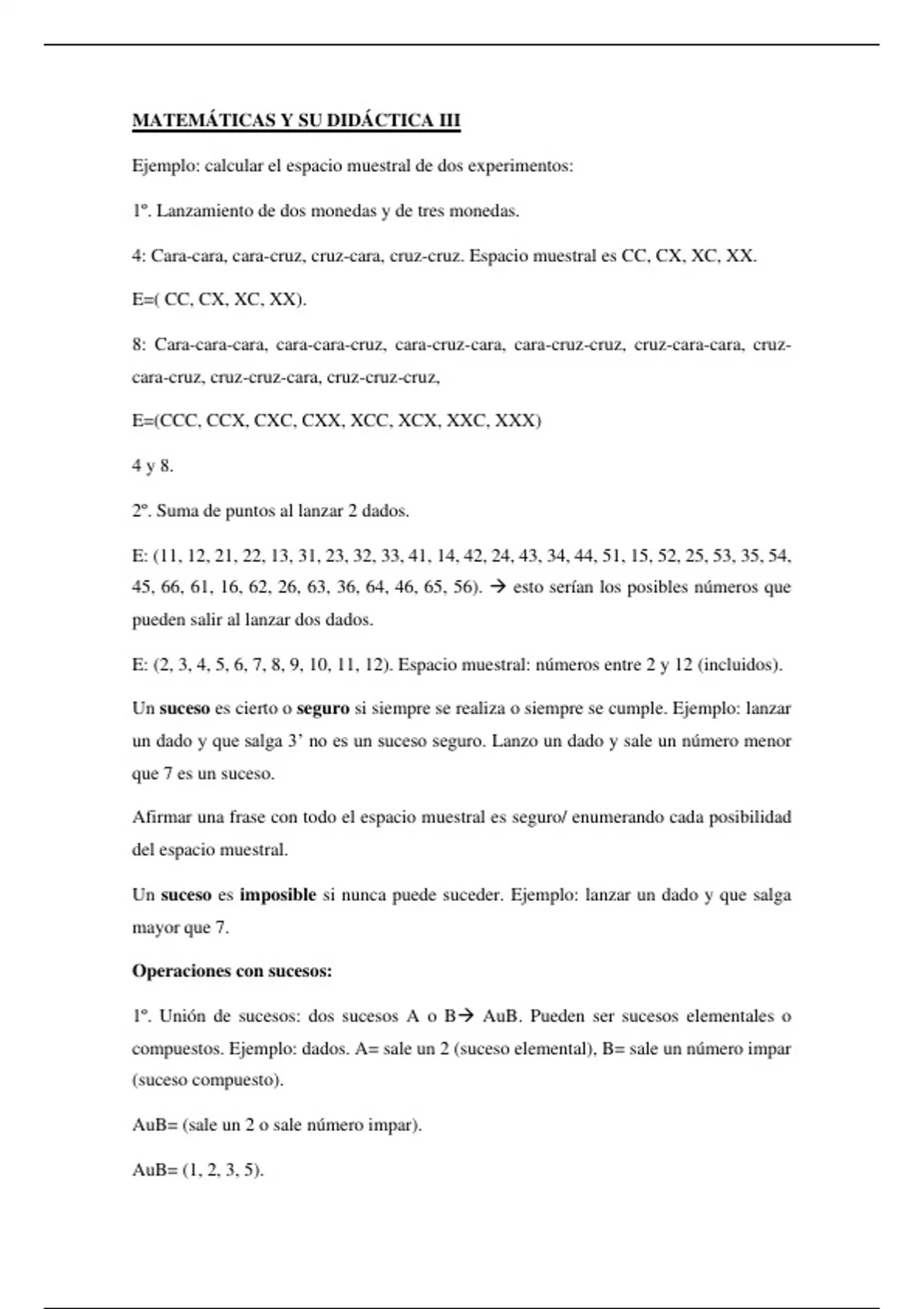 MATEMÁTICAS Y SU DIDÁCTICA III

Ejemplo: calcular el espacio muestral de dos experimentos:

1º. Lanzamiento de dos monedas y de tres monedas.

4: Cara-cara, cara-cruz, cruz-cara, cruz-cruz. Espacio muestral es CC, CX, XC, XX.

E=( CC, CX, XC, XX).

8: Cara-cara-cara, cara-cara-cruz, cara-cruz-cara, cara-cruz-cruz, cruz-cara-cara, cruz-cara-cruz, cruz-cruz-cara, cruz-cruz-cruz,

E=(CCC, CCX, CXC, CXX, XCC, XCX, XXC, XXX)

4 y 8.

2º. Suma de puntos al lanzar 2 dados.

E: (11, 12, 21, 22, 13, 31, 23, 32, 33, 41, 14, 42, 24, 43, 34, 44, 51, 15, 52, 25, 53, 35, 54, 45, 66, 61, 16, 62, 26, 63, 36, 64, 46, 65, 56). → esto serían los posibles números que pueden salir al lanzar dos dados.

E: (2, 3, 4, 5, 6, 7, 8, 9, 10, 11, 12). Espacio muestral: números entre 2 y 12 (incluidos).

Un suceso es cierto o seguro si siempre se realiza o siempre se cumple. Ejemplo: lanzar un dado y que salga 3' no es un suceso seguro. Lanzo un dado y sale un número menor que 7 es un suceso.

Afirmar una frase con todo el espacio muestral es seguro/ enumerando cada posibilidad del espacio muestral.

Un suceso es imposible si nunca puede suceder. Ejemplo: lanzar un dado y que salga mayor que 7.

Operaciones con sucesos:

1º. Unión de sucesos: dos sucesos A o B→ AuB. Pueden ser sucesos elementales o compuestos. Ejemplo: dados. A= sale un 2 (suceso elemental), B= sale un número impar (suceso compuesto).

AuB= (sale un 2 o sale número impar).

AuB= (1, 2, 3, 5).